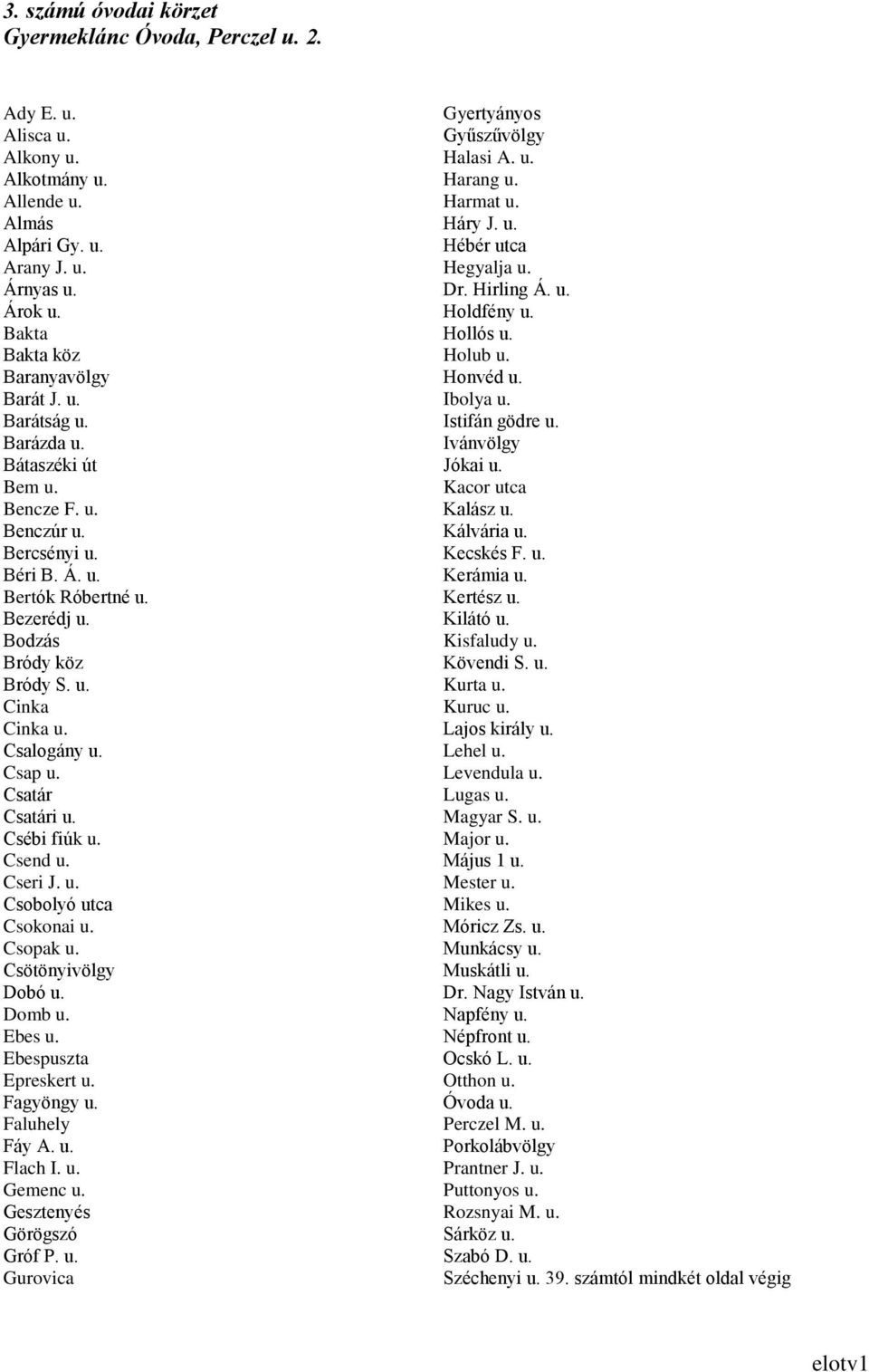 3. számú óvodai körzet
Gyermeklánc Óvoda, Perczel u. 2.

Ady E. u.
Alisca u.
Alkony u.
Alkotmány u.
Allende u.
Almás
Alpári Gy. u.
Arany J. u.
Árnyas u.
Árok u.
Bakta
Bakta köz
Baranyavölgy
Barát J. u.
Barátság u.
Barázda u.
Bátaszéki út
Bem u.
Bencze F. u.
Benczúr u.
Bercsényi u.
Béri B. Á. u.
Bertók Róbertné u.
Bezerédj u.
Bodzás
Bródy köz
Bródy S. u.
Cinka
Cinka u.
Csalogány u.
Csap u.
Csatár
Csatári u.
Csébi fiúk u.
Csend u.
Cseri J. u.
Csobolyó utca
Csokonai u.
Csopak u.
Csötönyivölgy
Dobó u.
Domb u.
Ebes u.
Ebespuszta
Epreskert u.
Fagyöngy u.
Faluhely
Fáy A. u.
Flach I. u.
Gemenc u.
Gesztenyés
Görögszó
Gróf P. u.
Gurovica

Gyertyányos
Gyűszűvölgy
Halasi A. u.
Harang u.
Harmat u.
Háry J. u.
Hébér utca
Hegyalja u.
Dr. Hirling Á. u.
Holdfény u.
Hollós u.
Holub u.
Honvéd u.
Ibolya u.
Istifán gödre u.
Ivánvölgy
Jókai u.
Kacor utca
Kalász u.
Kálvária u.
Kecskés F. u.
Kerámia u.
Kertész u.
Kilátó u.
Kisfaludy u.
Kövendi S. u.
Kurta u.
Kuruc u.
Lajos király u.
Lehel u.
Levendula u.
Lugas u.
Magyar S. u.
Major u.
Május 1 u.
Mester u.
Mikes u.
Móricz Zs. u.
Munkácsy u.
Muskátli u.
Dr. Nagy István u.
Napfény u.
Népfront u.
Ocskó L. u.
Otthon u.
Óvoda u.
Perczel M. u.
Porkolábvölgy
Prantner J. u.
Puttonyos u.
Rozsnyai M. u.
Sárköz u.
Szabó D. u.
Széchenyi u. 39. számtól mindkét oldal végig

elotv1